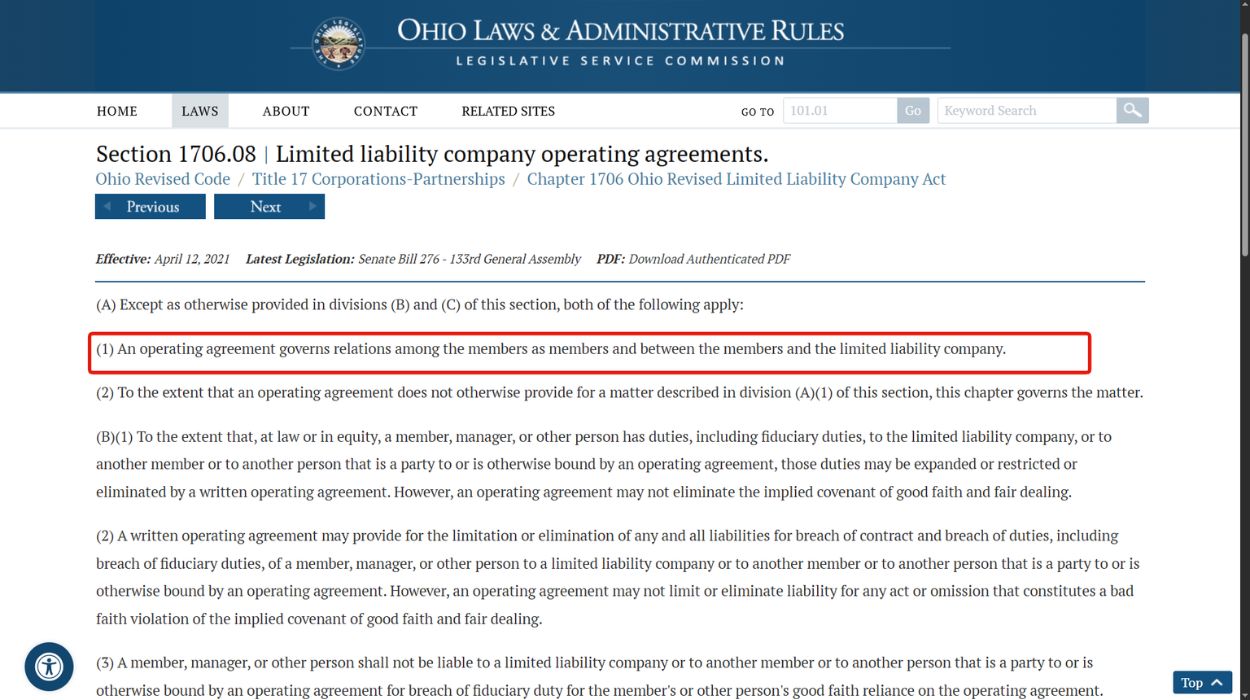 OHIO LAWS & ADMINISTRATIVE RULES
LEGISLATIVE SERVICE COMMISSION

HOME LAWS ABOUT CONTACT RELATED SITES GO TO 101.01 Go Keyword Search

Section 1706.08 | Limited liability company operating agreements.
Ohio Revised Code / Title 17 Corporations-Partnerships / Chapter 1706 Ohio Revised Limited Liability Company Act

Previous Next

Effective: April 12, 2021 Latest Legislation: Senate Bill 276 - 133rd General Assembly PDF: Download Authenticated PDF

(A) Except as otherwise provided in divisions (B) and (C) of this section, both of the following apply:

(1) An operating agreement governs relations among the members as members and between the members and the limited liability company.

(2) To the extent that an operating agreement does not otherwise provide for a matter described in division (A)(1) of this section, this chapter governs the matter.

(B)(1) To the extent that, at law or in equity, a member, manager, or other person has duties, including fiduciary duties, to the limited liability company, or to another member or to another person that is a party to or is otherwise bound by an operating agreement, those duties may be expanded or restricted or eliminated by a written operating agreement. However, an operating agreement may not eliminate the implied covenant of good faith and fair dealing.

(2) A written operating agreement may provide for the limitation or elimination of any and all liabilities for breach of contract and breach of duties, including breach of fiduciary duties, of a member, manager, or other person to a limited liability company or to another member or to another person that is a party to or is otherwise bound by an operating agreement. However, an operating agreement may not limit or eliminate liability for any act or omission that constitutes a bad faith violation of the implied covenant of good faith and fair dealing.

(3) A member, manager, or other person shall not be liable to a limited liability company or to another member or to another person that is a party to or is otherwise bound by an operating agreement for breach of fiduciary duty for the member's or other person's good faith reliance on the operating agreement.

Top